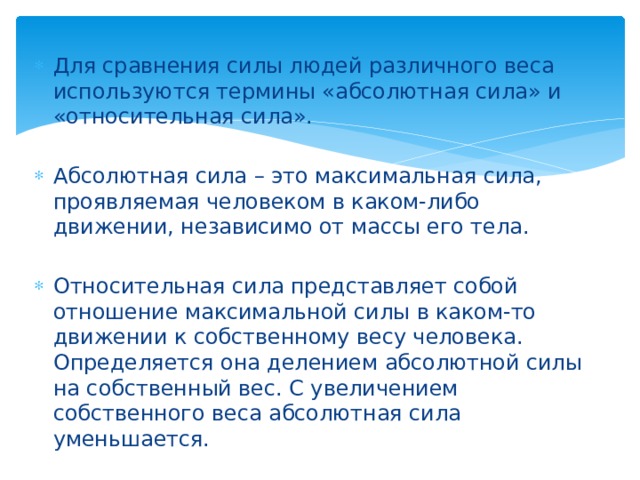 Для сравнения силы людей различного веса используются термины «абсолютная сила» и «относительная сила».

Абсолютная сила – это максимальная сила, проявляемая человеком в каком-либо движении, независимо от массы его тела.

Относительная сила представляет собой отношение максимальной силы в каком-то движении к собственному весу человека. Определяется она делением абсолютной силы на собственный вес. С увеличением собственного веса абсолютная сила уменьшается.